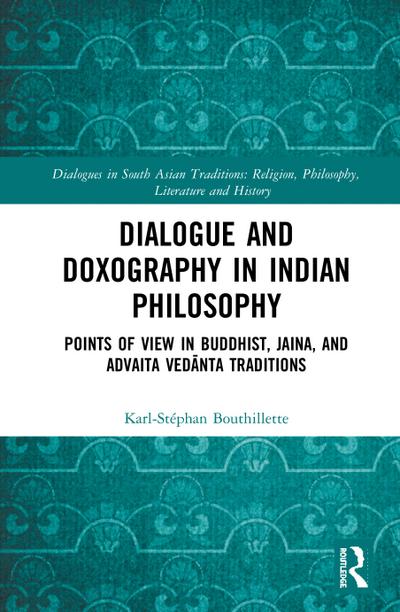 Dialogues in South Asian Traditions: Religion, Philosophy, Literature and History

DIALOGUE AND DOXOGRAPHY IN INDIAN PHILOSOPHY

POINTS OF VIEW IN BUDDHIST, JAINA, AND ADVAITA VEDĀNTA TRADITIONS

Karl-Stéphan Bouthillette

ROUTLEDGE